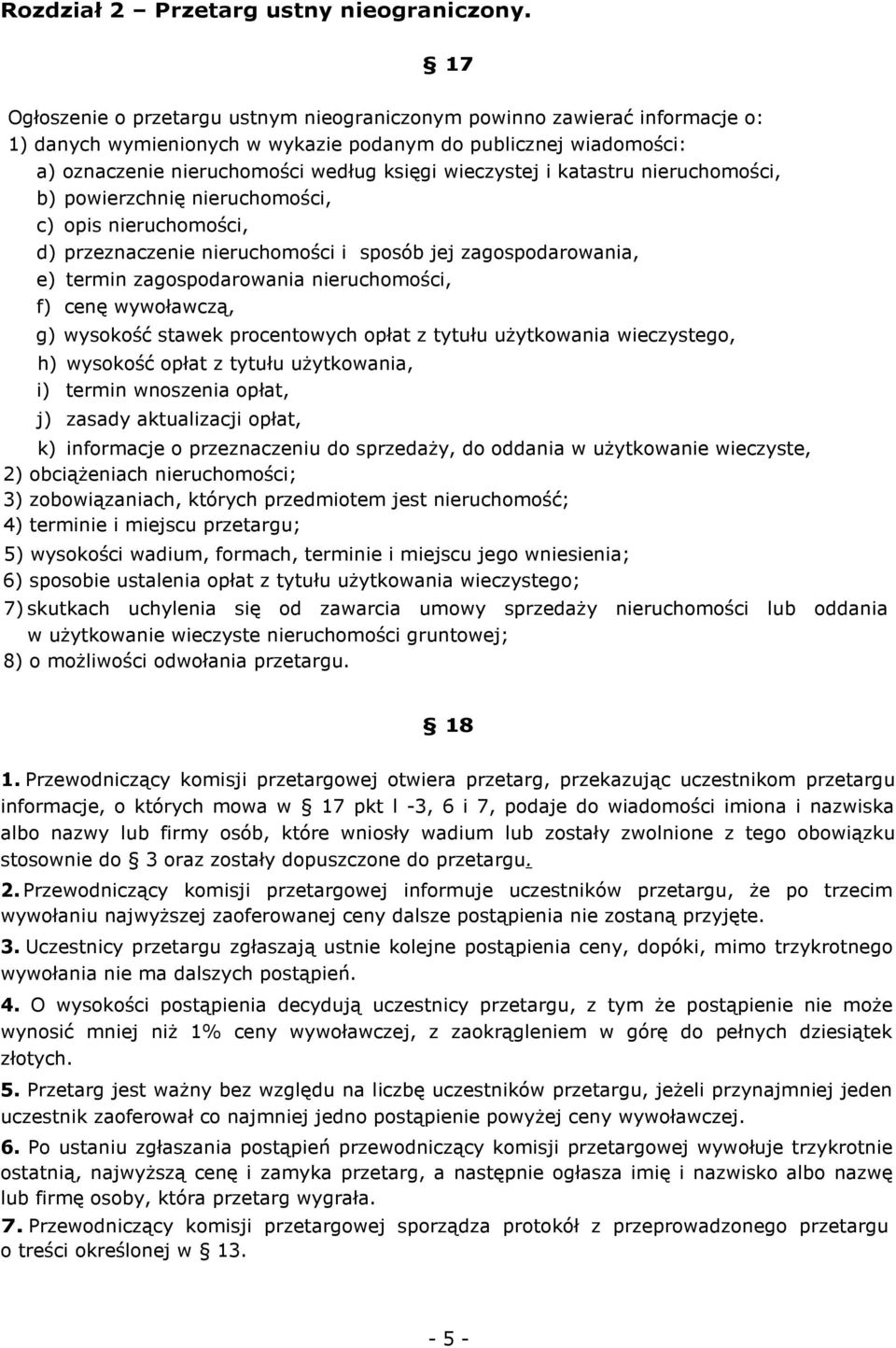 Rozdział 2 – Przetarg ustny nieograniczony.

§ 17

Ogłoszenie o przetargu ustnym nieograniczonym powinno zawierać informacje o:
1) danych wymienionych w wykazie podanym do publicznej wiadomości:
a) oznaczenie nieruchomości według księgi wieczystej i katastru nieruchomości,
b) powierzchnię nieruchomości,
c) opis nieruchomości,
d) przeznaczenie nieruchomości i sposób jej zagospodarowania,
e) termin zagospodarowania nieruchomości,
f) cenę wywoławczą,
g) wysokość stawek procentowych opłat z tytułu użytkowania wieczystego,
h) wysokość opłat z tytułu użytkowania,
i) termin wnoszenia opłat,
j) zasady aktualizacji opłat,
k) informacje o przeznaczeniu do sprzedaży, do oddania w użytkowanie wieczyste,
2) obciążeniach nieruchomości;
3) zobowiązaniach, których przedmiotem jest nieruchomość;
4) terminie i miejscu przetargu;
5) wysokości wadium, formach, terminie i miejscu jego wniesienia;
6) sposobie ustalenia opłat z tytułu użytkowania wieczystego;
7) skutkach uchylenia się od zawarcia umowy sprzedaży nieruchomości lub oddania w użytkowanie wieczyste nieruchomości gruntowej;
8) o możliwości odwołania przetargu.

§ 18

1. Przewodniczący komisji przetargowej otwiera przetarg, przekazując uczestnikom przetargu informacje, o których mowa w § 17 pkt l -3, 6 i 7, podaje do wiadomości imiona i nazwiska albo nazwy lub firmy osób, które wniosły wadium lub zostały zwolnione z tego obowiązku stosownie do § 3 oraz zostały dopuszczone do przetargu.

2. Przewodniczący komisji przetargowej informuje uczestników przetargu, że po trzecim wywołaniu najwyższej zaoferowanej ceny dalsze postąpienia nie zostaną przyjęte.

3. Uczestnicy przetargu zgłaszają ustnie kolejne postąpienia ceny, dopóki, mimo trzykrotnego wywołania nie ma dalszych postąpień.

4. O wysokości postąpienia decydują uczestnicy przetargu, z tym że postąpienie nie może wynosić mniej niż 1% ceny wywoławczej, z zaokrągleniem w górę do pełnych dziesiątek złotych.

5. Przetarg jest ważny bez względu na liczbę uczestników przetargu, jeżeli przynajmniej jeden uczestnik zaoferował co najmniej jedno postąpienie powyżej ceny wywoławczej.

6. Po ustaniu zgłaszania postąpień przewodniczący komisji przetargowej wywołuje trzykrotnie ostatnią, najwyższą cenę i zamyka przetarg, a następnie ogłasza imię i nazwisko albo nazwę lub firmę osoby, która przetarg wygrała.

7. Przewodniczący komisji przetargowej sporządza protokół z przeprowadzonego przetargu o treści określonej w § 13.

- 5 -